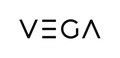 VEGA